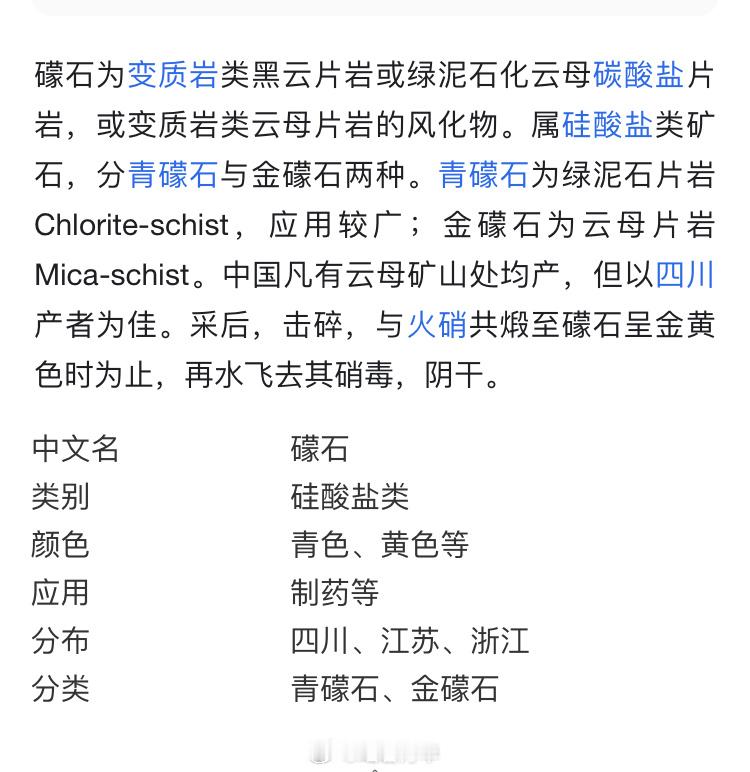 礞石为变质岩类黑云片岩或绿泥石化云母碳酸盐片岩，或变质岩类云母片岩的风化物。属硅酸盐类矿石，分青礞石与金礞石两种。青礞石为绿泥石片岩Chlorite-schist，应用较广；金礞石为云母片岩Mica-schist。中国凡有云母矿山处均产，但以四川产者为佳。采后，击碎，与火硝共煅至礞石呈金黄色时为止，再水飞去其硝毒，阴干。

| 中文名 | 礞石 |
|---|---|
| 类别 | 硅酸盐类 |
| 颜色 | 青色、黄色等 |
| 应用 | 制药等 |
| 分布 | 四川、江苏、浙江 |
| 分类 | 青礞石、金礞石 |